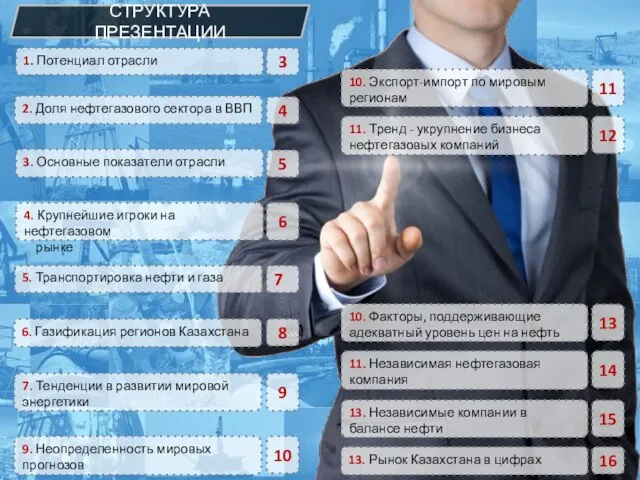 СТРУКТУРА ПРЕЗЕНТАЦИИ

1. Потенциал отрасли 3

2. Доля нефтегазового сектора в ВВП 4

3. Основные показатели отрасли 5

4. Крупнейшие игроки на нефтегазовом рынке 6

5. Транспортировка нефти и газа 7

6. Газификация регионов Казахстана 8

7. Тенденции в развитии мировой энергетики 9

9. Неопределенность мировых прогнозов 10

10. Экспорт-импорт по мировым регионам 11

11. Тренд - укрупнение бизнеса нефтегазовых компаний 12

10. Факторы, поддерживающие адекватный уровень цен на нефть 13

11. Независимая нефтегазовая компания 14

13. Независимые компании в балансе нефти 15

13. Рынок Казахстана в цифрах 16